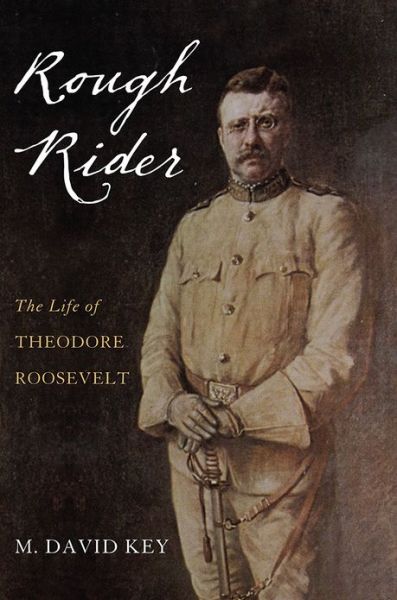 Rough Rider

The Life of
THEODORE
ROOSEVELT

M. DAVID KEY